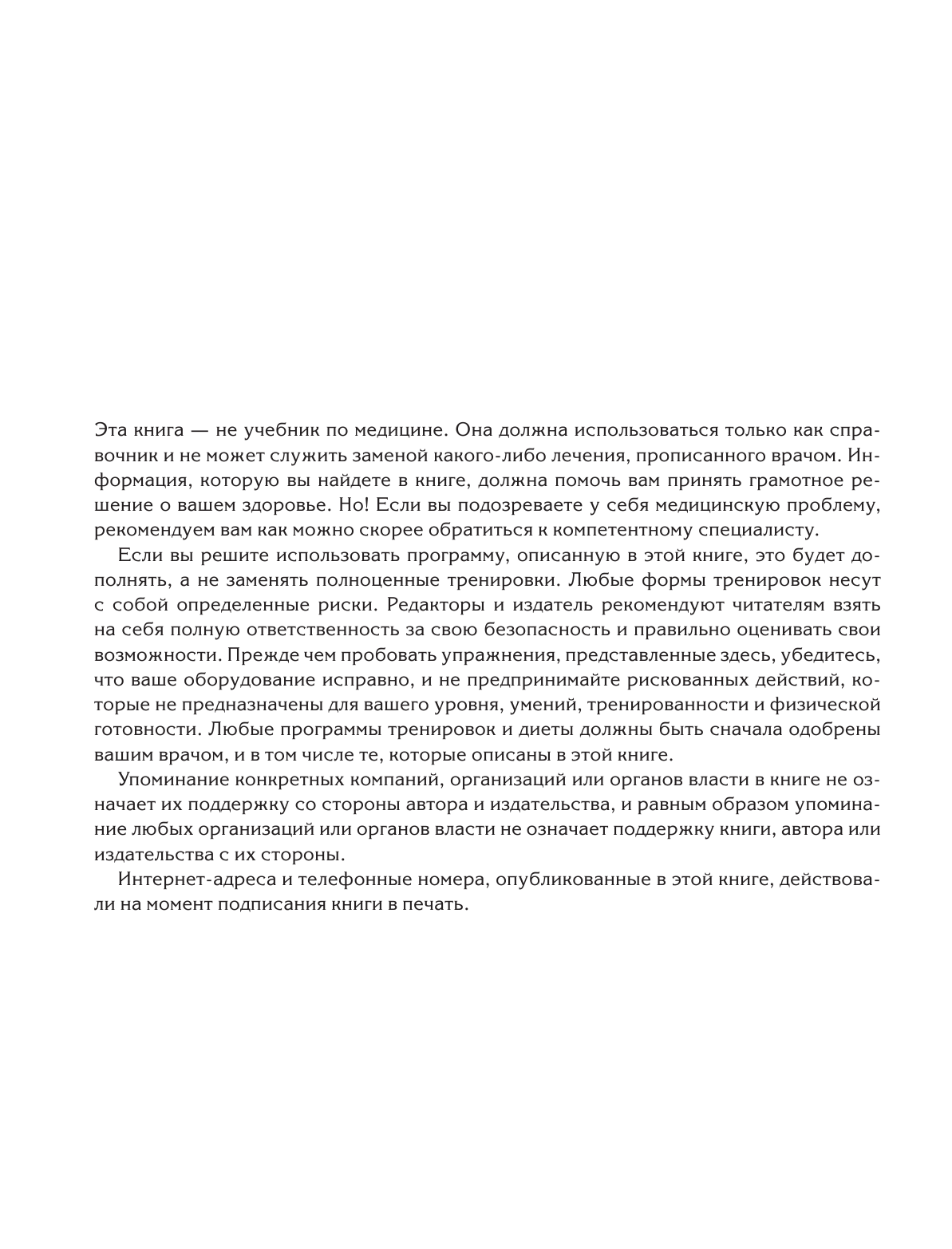 Эта книга — не учебник по медицине. Она должна использоваться только как справочник и не может служить заменой какого-либо лечения, прописанного врачом. Информация, которую вы найдете в книге, должна помочь вам принять грамотное решение о вашем здоровье. Но! Если вы подозреваете у себя медицинскую проблему, рекомендуем вам как можно скорее обратиться к компетентному специалисту.

Если вы решите использовать программу, описанную в этой книге, это будет дополнять, а не заменять полноценные тренировки. Любые формы тренировок несут с собой определенные риски. Редакторы и издатель рекомендуют читателям взять на себя полную ответственность за свою безопасность и правильно оценивать свои возможности. Прежде чем пробовать упражнения, представленные здесь, убедитесь, что ваше оборудование исправно, и не предпринимайте рискованных действий, которые не предназначены для вашего уровня, умений, тренированности и физической готовности. Любые программы тренировок и диеты должны быть сначала одобрены вашим врачом, и в том числе те, которые описаны в этой книге.

Упоминание конкретных компаний, организаций или органов власти в книге не означает их поддержку со стороны автора и издательства, и равным образом упоминание любых организаций или органов власти не означает поддержку книги, автора или издательства с их стороны.

Интернет-адреса и телефонные номера, опубликованные в этой книге, действовали на момент подписания книги в печать.